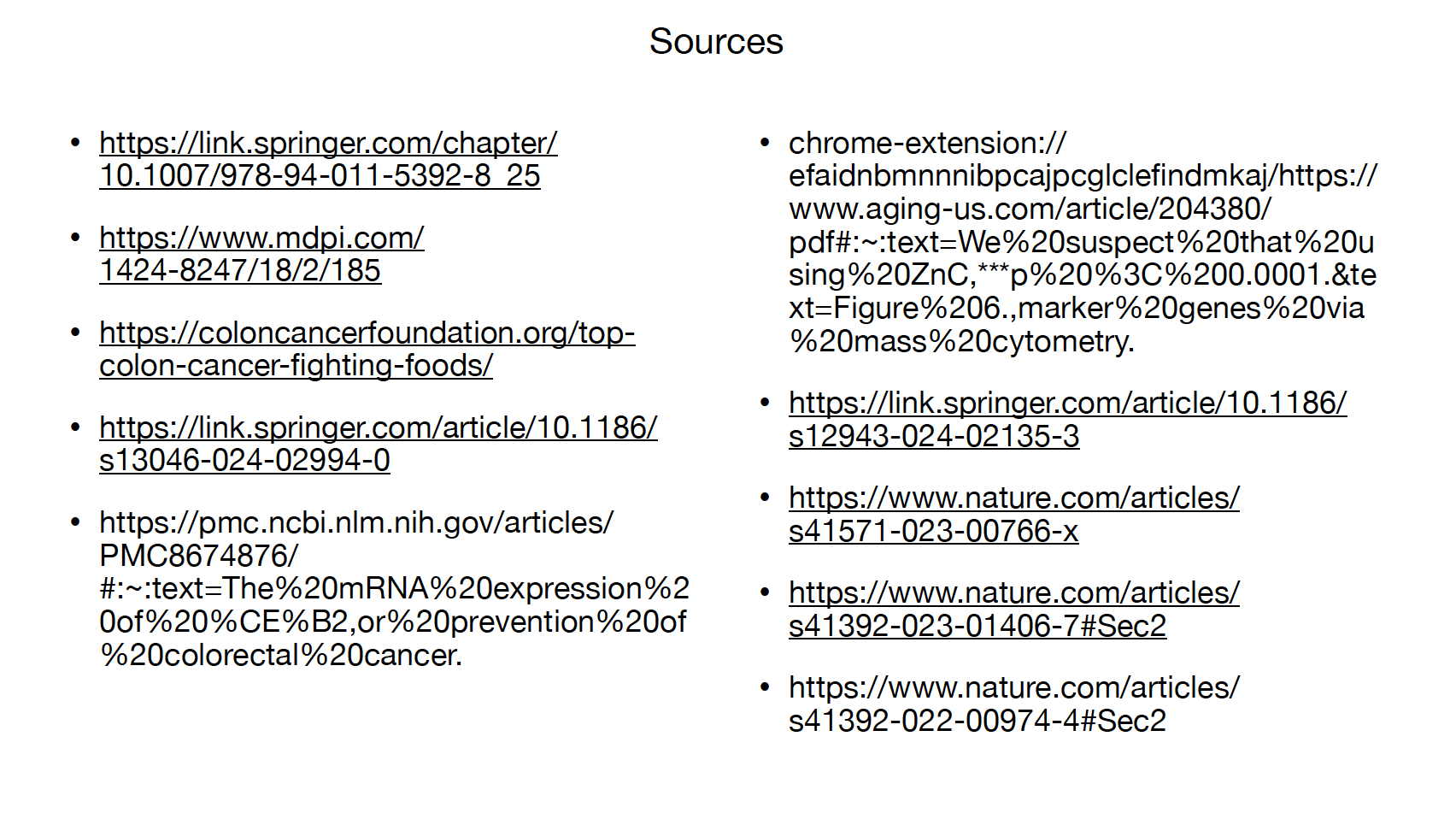 Sources

• https://link.springer.com/chapter/10.1007/978-94-011-5392-8_25

• https://www.mdpi.com/1424-8247/18/2/185

• https://coloncancerfoundation.org/top-colon-cancer-fighting-foods/

• https://link.springer.com/article/10.1186/s13046-024-02994-0

• https://pmc.ncbi.nlm.nih.gov/articles/PMC8674876/#:~:text=The%20mRNA%20expression%20of%20%CE%B2,or%20prevention%20of%20colorectal%20cancer.

• chrome-extension://efaidnbmnnnibpcajpcglclefindmkaj/https://www.aging-us.com/article/204380/pdf#:~:text=We%20suspect%20that%20using%20ZnC,***p%20%3C%200.0001.&text=Figure%206.,marker%20genes%20via%20mass%20cytometry.

• https://link.springer.com/article/10.1186/s12943-024-02135-3

• https://www.nature.com/articles/s41571-023-00766-x

• https://www.nature.com/articles/s41392-023-01406-7#Sec2

• https://www.nature.com/articles/s41392-022-00974-4#Sec2